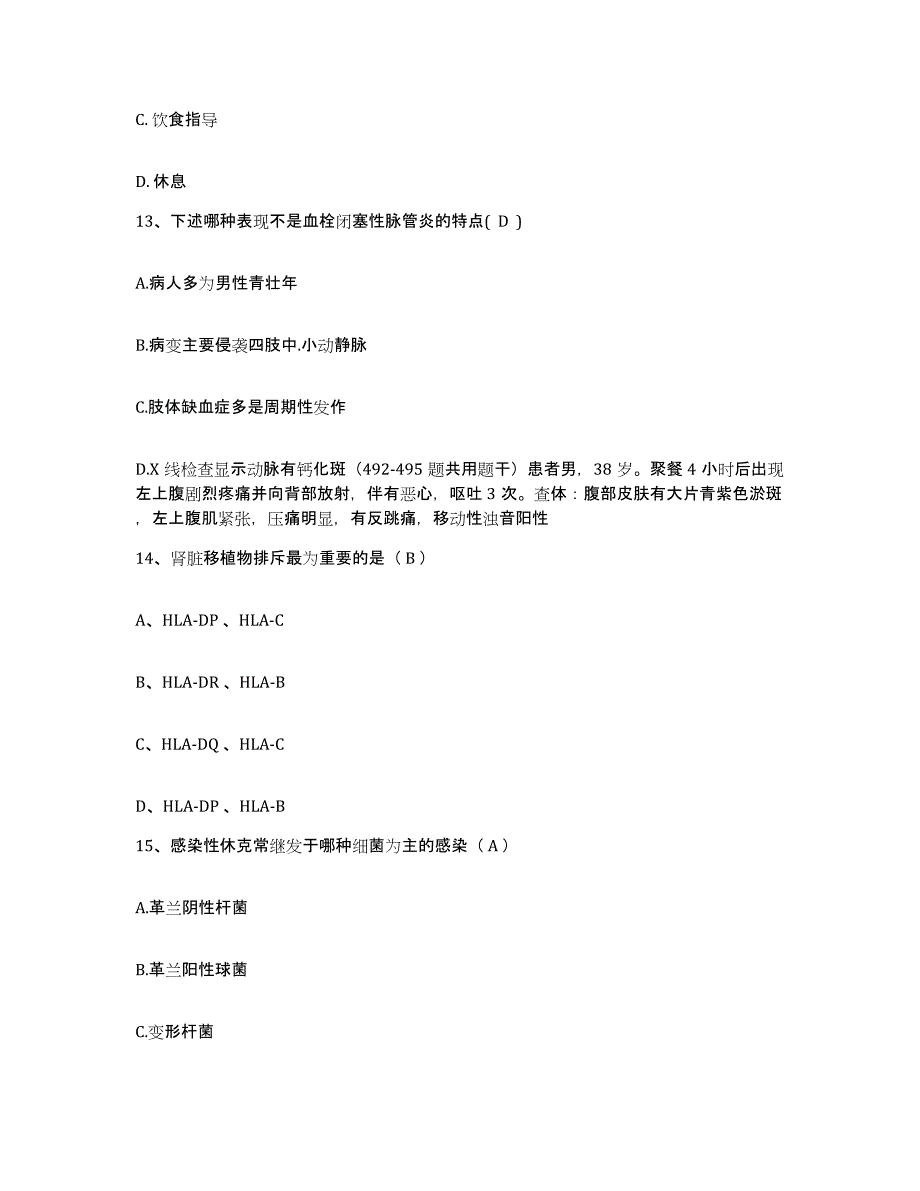 C. 饮食指导

D. 休息

13、下述哪种表现不是血栓闭塞性脉管炎的特点( D )

A.病人多为男性青壮年

B.病变主要侵袭四肢中.小动静脉

C.肢体缺血症多是周期性发作

D.X 线检查显示动脉有钙化斑（492-495 题共用题干）患者男，38 岁。聚餐 4 小时后出现左上腹剧烈疼痛并向背部放射，伴有恶心，呕吐 3 次。查体：腹部皮肤有大片青紫色淤斑，左上腹肌紧张，压痛明显，有反跳痛，移动性浊音阳性

14、肾脏移植物排斥最为重要的是（ B ）

A、HLA-DP 、HLA-C

B、HLA-DR 、HLA-B

C、HLA-DQ 、HLA-C

D、HLA-DP 、HLA-B

15、感染性休克常继发于哪种细菌为主的感染（ A ）

A.革兰阴性杆菌

B.革兰阳性球菌

C.变形杆菌